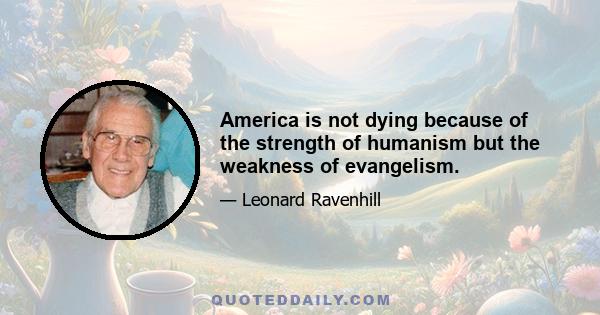 America is not dying because of the strength of humanism but the weakness of evangelism.

— Leonard Ravenhill

QUOTEDDAILY.COM